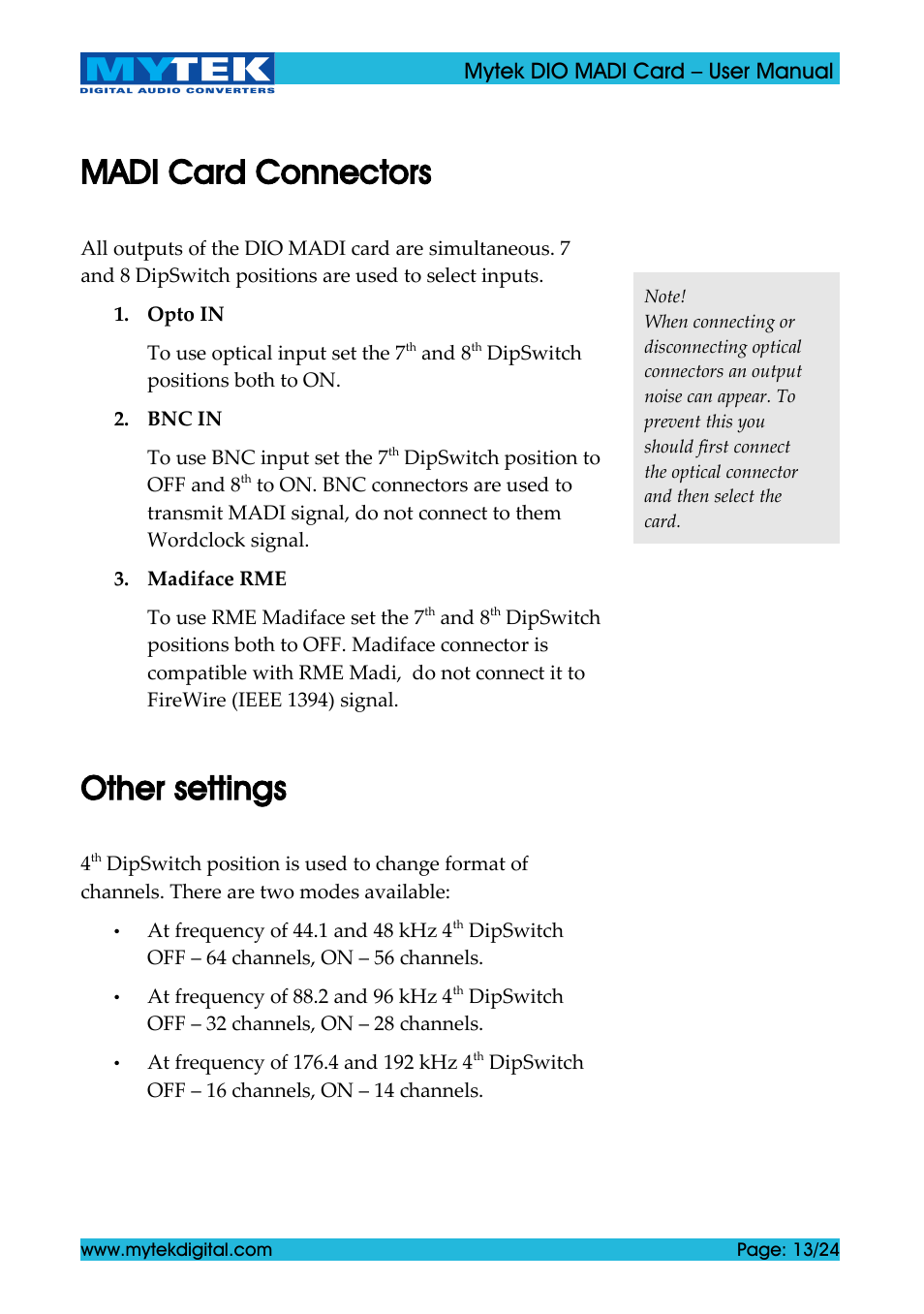 MYTEK
DIGITAL AUDIO CONVERTERS

Mytek DIO MADI Card – User Manual

MADI Card Connectors

All outputs of the DIO MADI card are simultaneous. 7 and 8 DipSwitch positions are used to select inputs.

1. Opto IN

To use optical input set the 7$^{th}$ and 8$^{th}$ DipSwitch positions both to ON.

2. BNC IN

To use BNC input set the 7$^{th}$ DipSwitch position to OFF and 8$^{th}$ to ON. BNC connectors are used to transmit MADI signal, do not connect to them Wordclock signal.

3. Madiface RME

To use RME Madiface set the 7$^{th}$ and 8$^{th}$ DipSwitch positions both to OFF. Madiface connector is compatible with RME Madi, do not connect it to FireWire (IEEE 1394) signal.

Note!
When connecting or disconnecting optical connectors an output noise can appear. To prevent this you should first connect the optical connector and then select the card.

Other settings

4$^{th}$ DipSwitch position is used to change format of channels. There are two modes available:

• At frequency of 44.1 and 48 kHz 4$^{th}$ DipSwitch OFF – 64 channels, ON – 56 channels.

• At frequency of 88.2 and 96 kHz 4$^{th}$ DipSwitch OFF – 32 channels, ON – 28 channels.

• At frequency of 176.4 and 192 kHz 4$^{th}$ DipSwitch OFF – 16 channels, ON – 14 channels.

www.mytekdigital.com

Page: 13/24